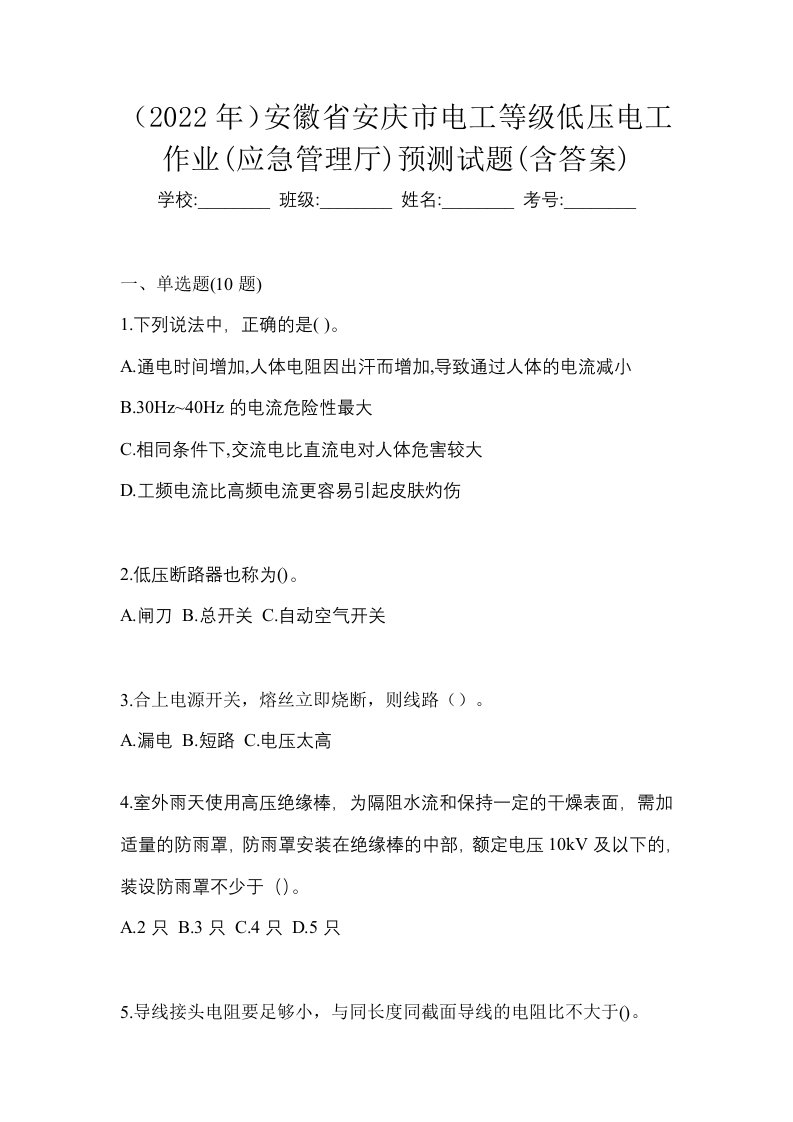 （2022 年）安徽省安庆市电工等级低压电工作业(应急管理厅)预测试题(含答案)

学校:________ 班级:________ 姓名:________ 考号:________

一、单选题(10 题)

1.下列说法中，正确的是( )。

A.通电时间增加,人体电阻因出汗而增加,导致通过人体的电流减小

B.30Hz~40Hz 的电流危险性最大

C.相同条件下,交流电比直流电对人体危害较大

D.工频电流比高频电流更容易引起皮肤灼伤

2.低压断路器也称为()。

A.闸刀 B.总开关 C.自动空气开关

3.合上电源开关，熔丝立即烧断，则线路（）。

A.漏电 B.短路 C.电压太高

4.室外雨天使用高压绝缘棒，为隔阻水流和保持一定的干燥表面，需加适量的防雨罩，防雨罩安装在绝缘棒的中部，额定电压 10kV 及以下的，装设防雨罩不少于（）。

A.2 只 B.3 只 C.4 只 D.5 只

5.导线接头电阻要足够小，与同长度同截面导线的电阻比不大于()。